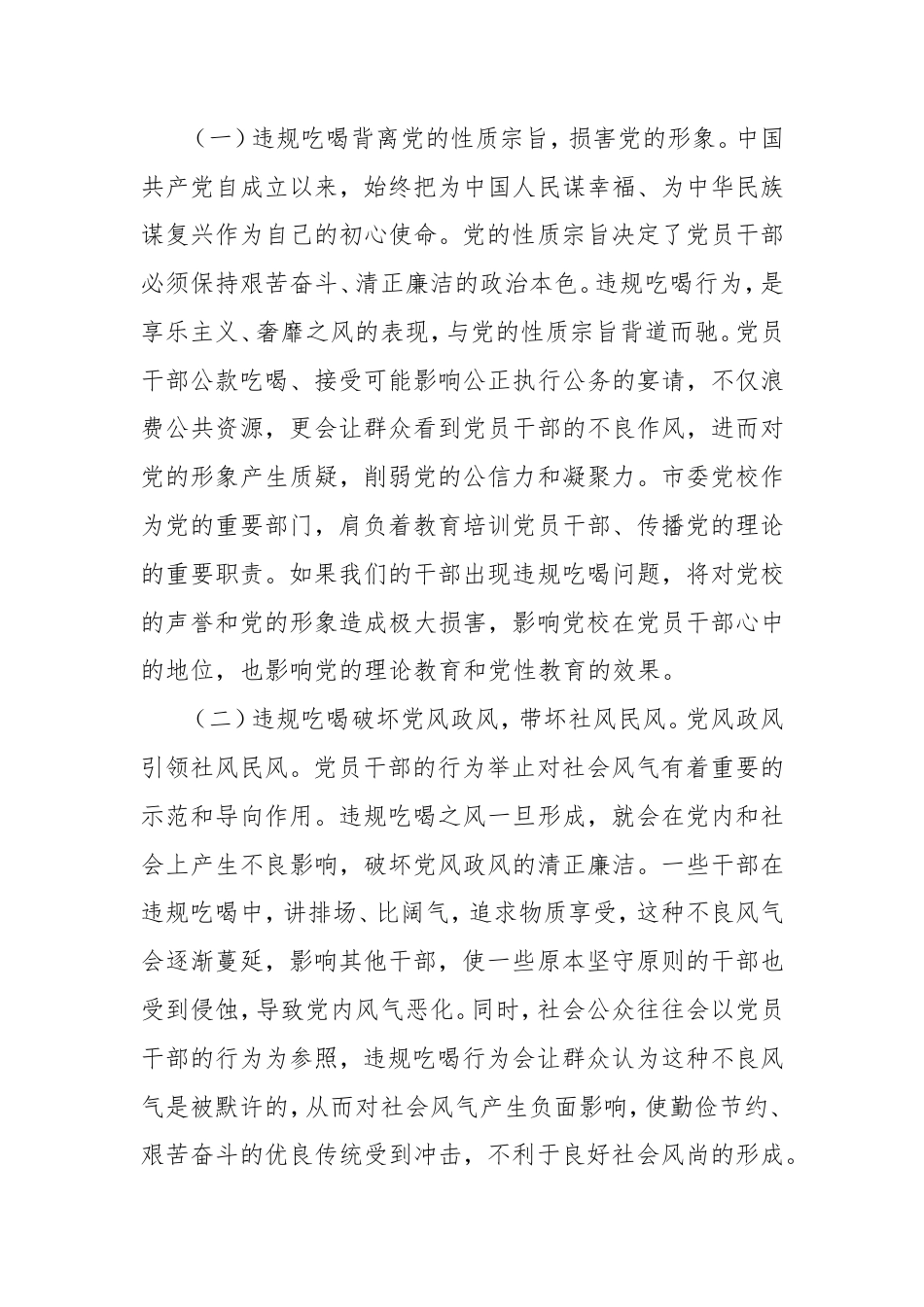 （一）违规吃喝背离党的性质宗旨，损害党的形象。中国共产党自成立以来，始终把为中国人民谋幸福、为中华民族谋复兴作为自己的初心使命。党的性质宗旨决定了党员干部必须保持艰苦奋斗、清正廉洁的政治本色。违规吃喝行为，是享乐主义、奢靡之风的表现，与党的性质宗旨背道而驰。党员干部公款吃喝、接受可能影响公正执行公务的宴请，不仅浪费公共资源，更会让群众看到党员干部的不良作风，进而对党的形象产生质疑，削弱党的公信力和凝聚力。市委党校作为党的重要部门，肩负着教育培训党员干部、传播党的理论的重要职责。如果我们的干部出现违规吃喝问题，将对党校的声誉和党的形象造成极大损害，影响党校在党员干部心中的地位，也影响党的理论教育和党性教育的效果。

（二）违规吃喝破坏党风政风，带坏社风民风。党风政风引领社风民风。党员干部的行为举止对社会风气有着重要的示范和导向作用。违规吃喝之风一旦形成，就会在党内和社会上产生不良影响，破坏党风政风的清正廉洁。一些干部在违规吃喝中，讲排场、比阔气，追求物质享受，这种不良风气会逐渐蔓延，影响其他干部，使一些原本坚守原则的干部也受到侵蚀，导致党内风气恶化。同时，社会公众往往会以党员干部的行为为参照，违规吃喝行为会让群众认为这种不良风气是被默许的，从而对社会风气产生负面影响，使勤俭节约、艰苦奋斗的优良传统受到冲击，不利于良好社会风尚的形成。